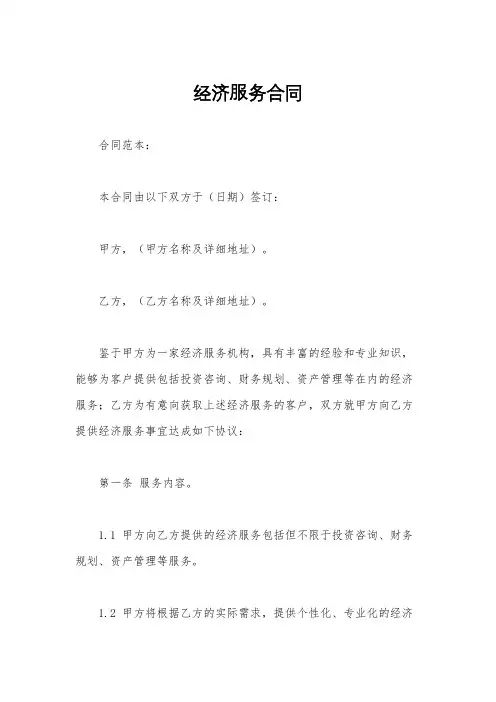 经济服务合同

合同范本：

本合同由以下双方于（日期）签订：

甲方，（甲方名称及详细地址）。

乙方，（乙方名称及详细地址）。

鉴于甲方为一家经济服务机构，具有丰富的经验和专业知识，能够为客户提供包括投资咨询、财务规划、资产管理等在内的经济服务；乙方为有意向获取上述经济服务的客户，双方就甲方向乙方提供经济服务事宜达成如下协议：

第一条 服务内容。

1.1 甲方向乙方提供的经济服务包括但不限于投资咨询、财务规划、资产管理等服务。

1.2 甲方将根据乙方的实际需求，提供个性化、专业化的经济